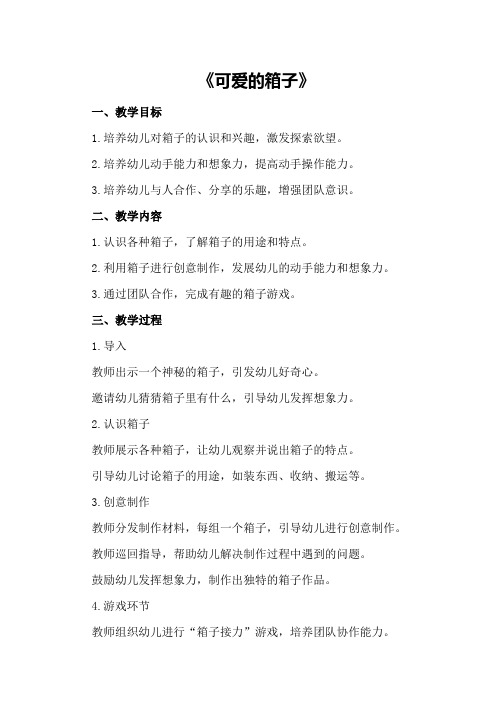 《可爱的箱子》

一、教学目标

1.培养幼儿对箱子的认识和兴趣，激发探索欲望。

2.培养幼儿动手能力和想象力，提高动手操作能力。

3.培养幼儿与人合作、分享的乐趣，增强团队意识。

二、教学内容

1.认识各种箱子，了解箱子的用途和特点。

2.利用箱子进行创意制作，发展幼儿的动手能力和想象力。

3.通过团队合作，完成有趣的箱子游戏。

三、教学过程

1.导入

教师出示一个神秘的箱子，引发幼儿好奇心。

邀请幼儿猜猜箱子里有什么，引导幼儿发挥想象力。

2.认识箱子

教师展示各种箱子，让幼儿观察并说出箱子的特点。

引导幼儿讨论箱子的用途，如装东西、收纳、搬运等。

3.创意制作

教师分发制作材料，每组一个箱子，引导幼儿进行创意制作。

教师巡回指导，帮助幼儿解决制作过程中遇到的问题。

鼓励幼儿发挥想象力，制作出独特的箱子作品。

4.游戏环节

教师组织幼儿进行“箱子接力”游戏，培养团队协作能力。